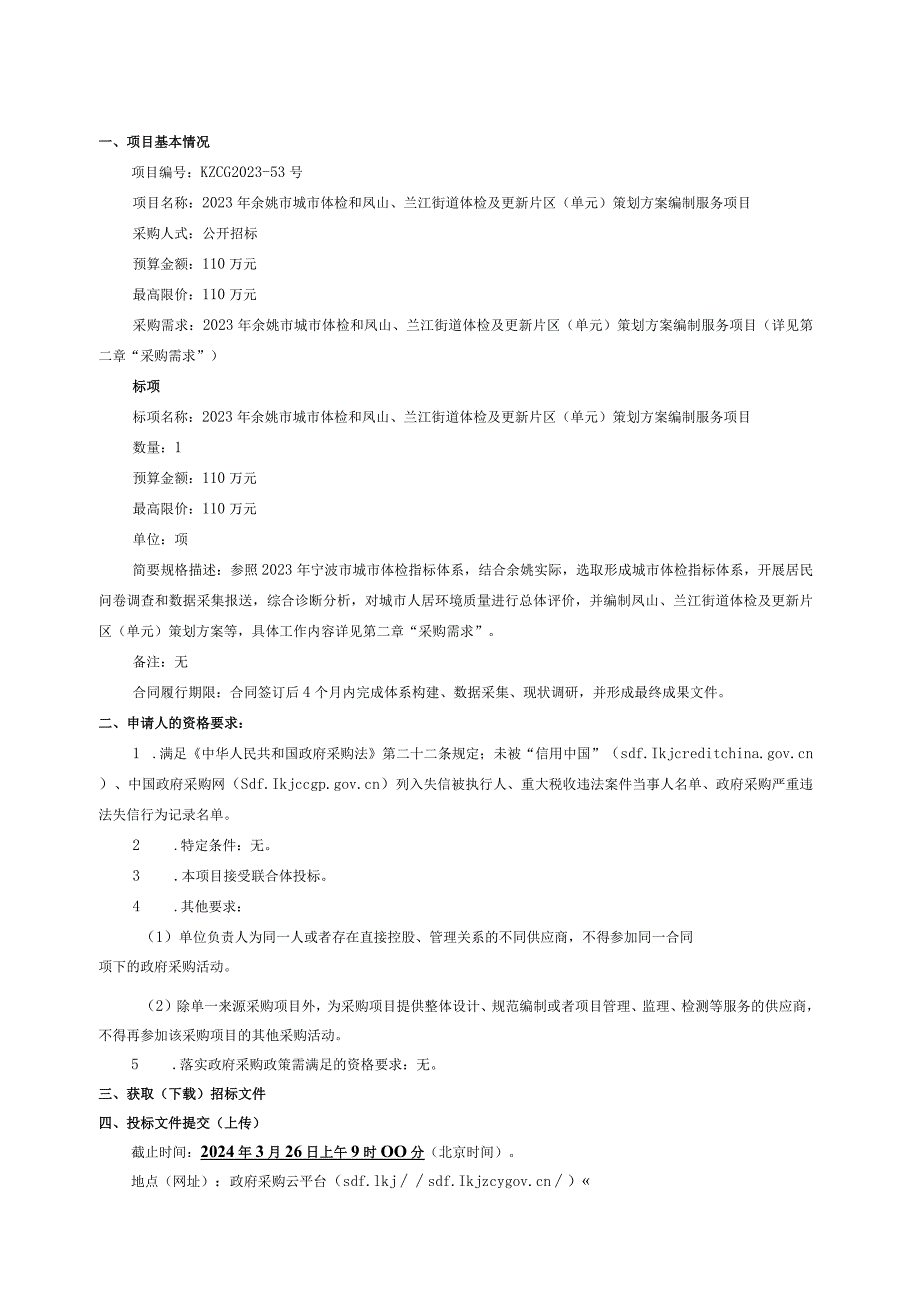 一、项目基本情况

项目编号：KZCG2023-53号

项目名称：2023年余姚市城市体检和凤山、兰江街道体检及更新片区（单元）策划方案编制服务项目

采购人式：公开招标

预算金额：110万元

最高限价：110万元

采购需求：2023年余姚市城市体检和凤山、兰江街道体检及更新片区（单元）策划方案编制服务项目（详见第二章“采购需求”）

标项

标项名称：2023年余姚市城市体检和凤山、兰江街道体检及更新片区（单元）策划方案编制服务项目

数量：1

预算金额：110万元

最高限价：110万元

单位：项

简要规格描述：参照2023年宁波市城市体检指标体系，结合余姚实际，选取形成城市体检指标体系，开展居民问卷调查和数据采集报送，综合诊断分析，对城市人居环境质量进行总体评价，并编制凤山、兰江街道体检及更新片区（单元）策划方案等，具体工作内容详见第二章“采购需求”。

备注：无

合同履行期限：合同签订后4个月内完成体系构建、数据采集、现状调研，并形成最终成果文件。

二、申请人的资格要求：

1 .满足《中华人民共和国政府采购法》第二十二条规定；未被“信用中国”（sdf.Ikjcreditchina.gov.cn）、中国政府采购网（Sdf.Ikjccgp.gov.cn）列入失信被执行人、重大税收违法案件当事人名单、政府采购严重违法失信行为记录名单。

2 .特定条件：无。

3 .本项目接受联合体投标。

4 .其他要求：

（1）单位负责人为同一人或者存在直接控股、管理关系的不同供应商，不得参加同一合同项下的政府采购活动。

（2）除单一来源采购项目外，为采购项目提供整体设计、规范编制或者项目管理、监理、检测等服务的供应商，不得再参加该采购项目的其他采购活动。

5 .落实政府采购政策需满足的资格要求：无。

三、获取（下载）招标文件

四、投标文件提交（上传）

截止时间：2024年3月26日上午9时OO分（北京时间）。

地点（网址）：政府采购云平台（sdf.lkj//sdf.Ikjzcygov.cn/）«